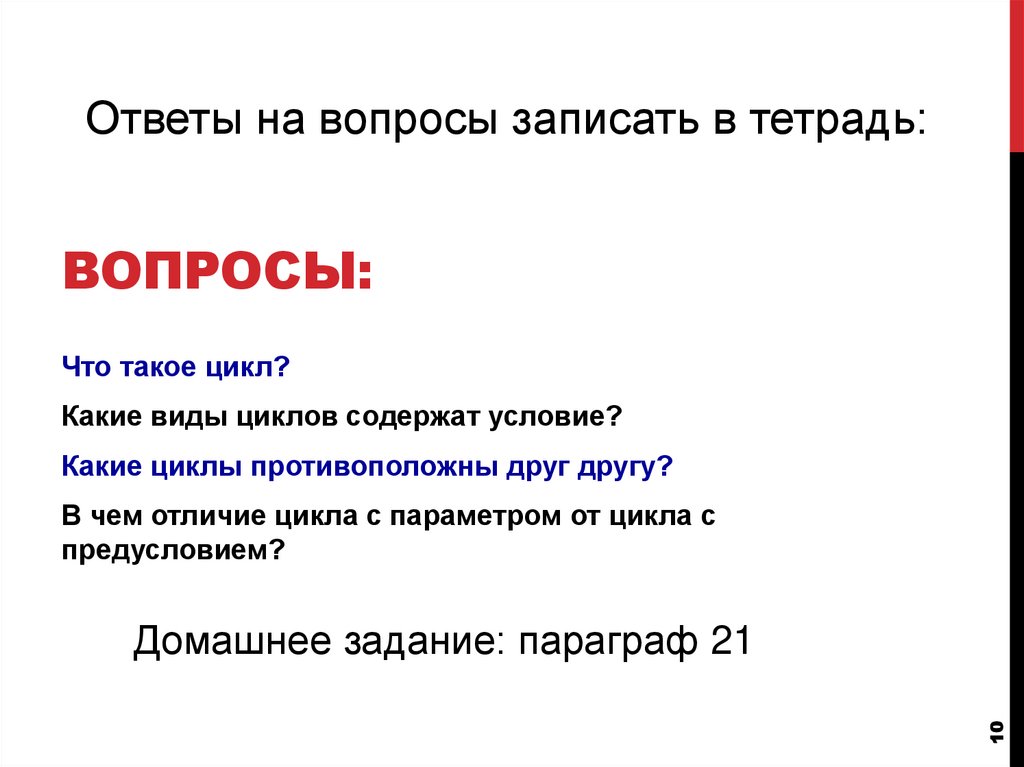 Ответы на вопросы записать в тетрадь:

ВОПРОСЫ:

Что такое цикл?

Какие виды циклов содержат условие?

Какие циклы противоположны друг другу?

В чем отличие цикла с параметром от цикла с предусловием?

Домашнее задание: параграф 21

10